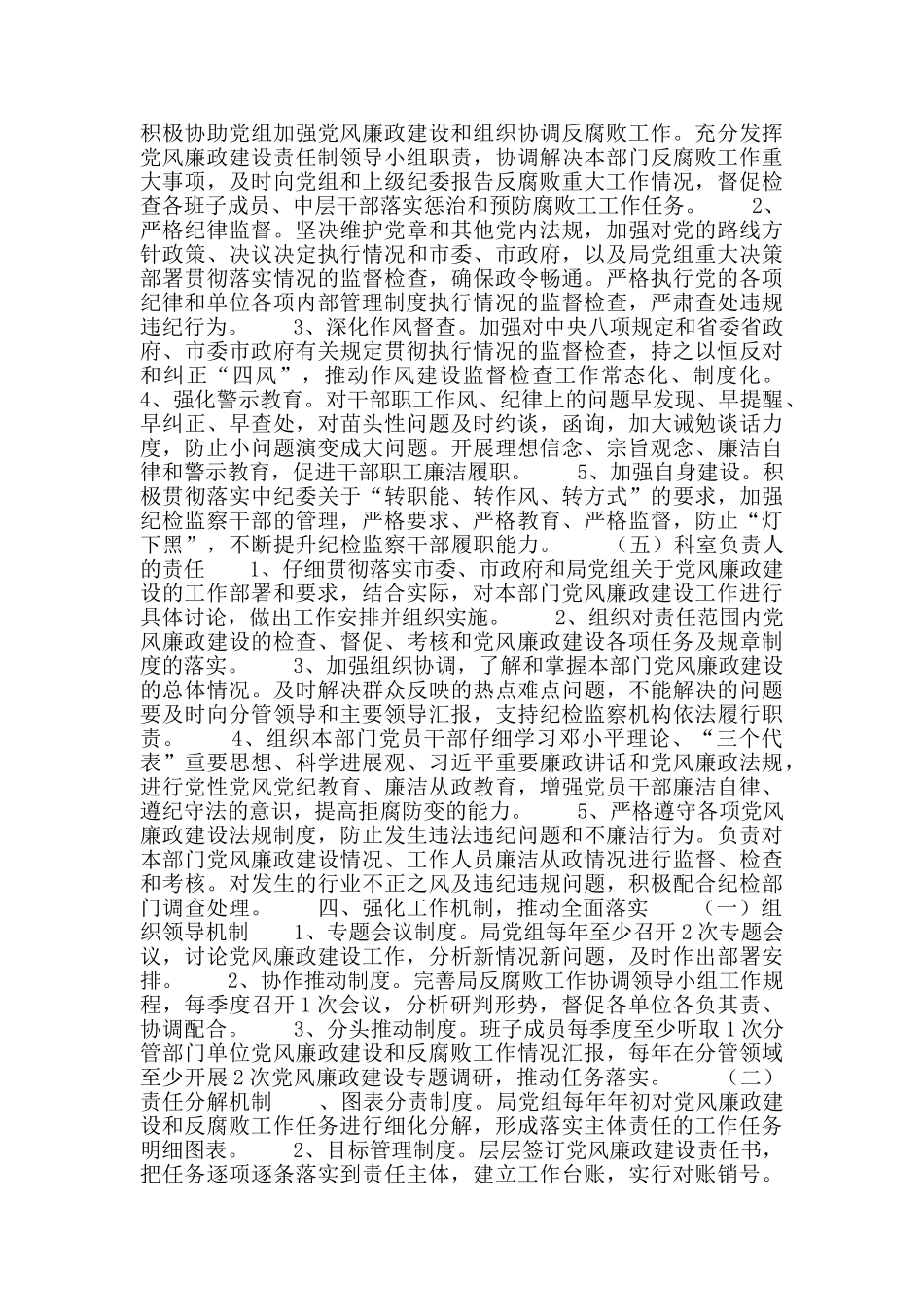 积极协助党组加强党风廉政建设和组织协调反腐败工作。充分发挥党风廉政建设责任制领导小组职责，协调解决本部门反腐败工作重大事项，及时向党组和上级纪委报告反腐败重大工作情况，督促检查各班子成员、中层干部落实惩治和预防腐败工工作任务。 2、严格纪律监督。坚决维护党章和其他党内法规，加强对党的路线方针政策、决议决定执行情况和市委、市政府，以及局党组重大决策部署贯彻落实情况的监督检查，确保政令畅通。严格执行党的各项纪律和单位各项内部管理制度执行情况的监督检查，严肃查处违规违纪行为。 3、深化作风督查。加强对中央八项规定和省委省政府、市委市政府有关规定贯彻执行情况的监督检查，持之以恒反对和纠正“四风”，推动作风建设监督检查工作常态化、制度化。 4、强化警示教育。对干部职工作风、纪律上的问题早发现、早提醒、早纠正、早查处，对苗头性问题及时约谈，函询，加大诫勉谈话力度，防止小问题演变成大问题。开展理想信念、宗旨观念、廉洁自律和警示教育，促进干部职工廉洁履职。 5、加强自身建设。积极贯彻落实中纪委关于“转职能、转作风、转方式”的要求，加强纪检监察干部的管理，严格要求、严格教育、严格监督，防止“灯下黑”，不断提升纪检监察干部履职能力。 （五）科室负责人的责任 1、仔细贯彻落实市委、市政府和局党组关于党风廉政建设的工作部署和要求，结合实际，对本部门党风廉政建设工作进行具体讨论，做出工作安排并组织实施。 2、组织对责任范围内党风廉政建设的检查、督促、考核和党风廉政建设各项任务及规章制度的落实。 3、加强组织协调，了解和掌握本部门党风廉政建设的总体情况。及时解决群众反映的热点难点问题，不能解决的问题要及时向分管领导和主要领导汇报，支持纪检监察机构依法履行职责。 4、组织本部门党员干部仔细学习邓小平理论、“三个代表”重要思想、科学进展观、习近平重要廉政讲话和党风廉政法规，进行党性党风党纪教育、廉洁从政教育，增强党员干部廉洁自律、遵纪守法的意识，提高拒腐防变的能力。 5、严格遵守各项党风廉政建设法规制度，防止发生违法违纪问题和不廉洁行为。负责对本部门党风廉政建设情况、工作人员廉洁从政情况进行监督、检查和考核。对发生的行业不正之风及违纪违规问题，积极配合纪检部门调查处理。 四、强化工作机制，推动全面落实 （一）组织领导机制 1、专题会议制度。局党组每年至少召开2次专题会议，讨论党风廉政建设工作，分析新情况新问题，及时作出部署安排。 2、协作推动制度。完善局反腐败工作协调领导小组工作规程，每季度召开1次会议，分析研判形势，督促各单位各负其责、协调配合。 3、分头推动制度。班子成员每季度至少听取1次分管部门单位党风廉政建设和反腐败工作情况汇报，每年在分管领域至少开展2次党风廉政建设专题调研，推动任务落实。 （二）责任分解机制 、图表分责制度。局党组每年年初对党风廉政建设和反腐败工作任务进行细化分解，形成落实主体责任的工作任务明细图表。 2、目标管理制度。层层签订党风廉政建设责任书，把任务逐项逐条落实到责任主体，建立工作台账，实行对账销号。